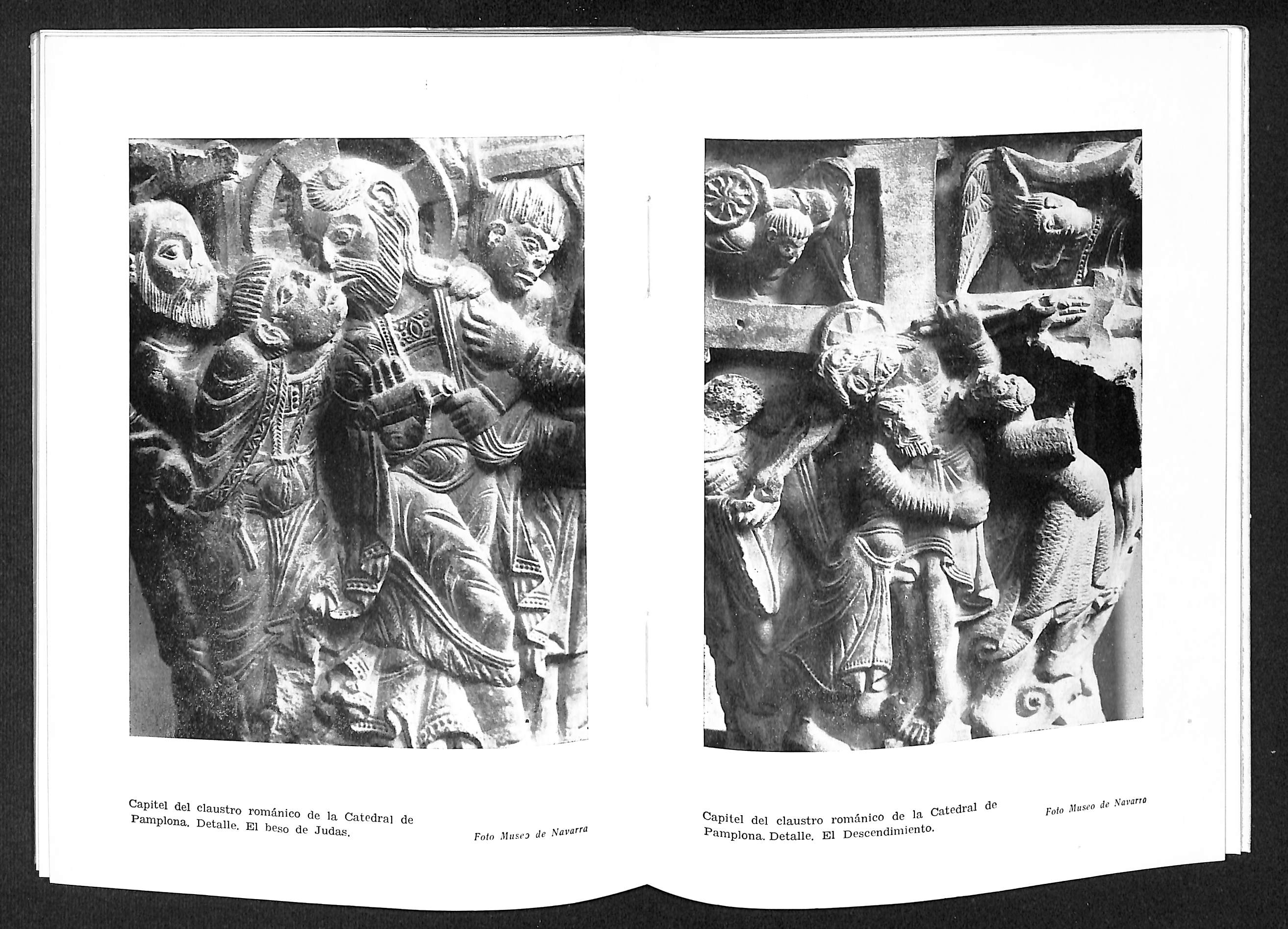 Capitel del claustro románico de la Catedral de Pamplona. Detalle. El beso de Judas.

Foto Museo de Navarra

Capitel del claustro románico de la Catedral de Pamplona. Detalle. El Descendimiento.

Foto Museo de Navarra